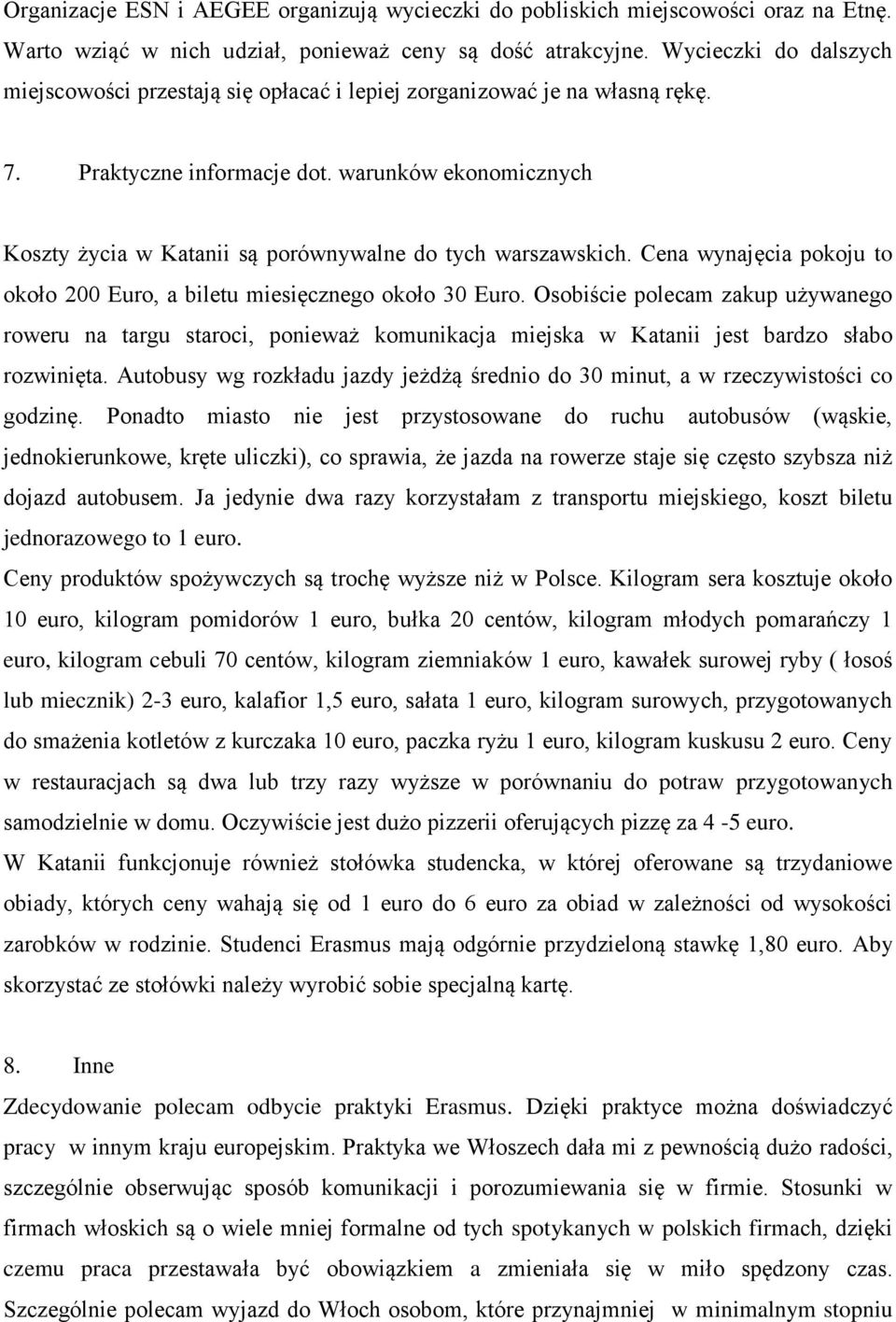 Organizacje ESN i AEGEE organizują wycieczki do pobliskich miejscowości oraz na Etnę. Warto wziąć w nich udział, ponieważ ceny są dość atrakcyjne. Wycieczki do dalszych miejscowości przestają się opłacać i lepiej zorganizować je na własną rękę.

7. Praktyczne informacje dot. warunków ekonomicznych

Koszty życia w Katanii są porównywalne do tych warszawskich. Cena wynajęcia pokoju to około 200 Euro, a biletu miesięcznego około 30 Euro. Osobiście polecam zakup używanego roweru na targu staroci, ponieważ komunikacja miejska w Katanii jest bardzo słabo rozwinięta. Autobusy wg rozkładu jazdy jeżdżą średnio do 30 minut, a w rzeczywistości co godzinę. Ponadto miasto nie jest przystosowane do ruchu autobusów (wąskie, jednokierunkowe, kręte uliczki), co sprawia, że jazda na rowerze staje się często szybsza niż dojazd autobusem. Ja jedynie dwa razy korzystałam z transportu miejskiego, koszt biletu jednorazowego to 1 euro.
Ceny produktów spożywczych są trochę wyższe niż w Polsce. Kilogram sera kosztuje około 10 euro, kilogram pomidorów 1 euro, bułka 20 centów, kilogram młodych pomarańczy 1 euro, kilogram cebuli 70 centów, kilogram ziemniaków 1 euro, kawałek surowej ryby ( łosoś lub miecznik) 2-3 euro, kalafior 1,5 euro, sałata 1 euro, kilogram surowych, przygotowanych do smażenia kotletów z kurczaka 10 euro, paczka ryżu 1 euro, kilogram kuskusu 2 euro. Ceny w restauracjach są dwa lub trzy razy wyższe w porównaniu do potraw przygotowanych samodzielnie w domu. Oczywiście jest dużo pizzerii oferujących pizzę za 4 -5 euro.
W Katanii funkcjonuje również stołówka studencka, w której oferowane są trzydaniowe obiady, których ceny wahają się od 1 euro do 6 euro za obiad w zależności od wysokości zarobków w rodzinie. Studenci Erasmus mają odgórnie przydzieloną stawkę 1,80 euro. Aby skorzystać ze stołówki należy wyrobić sobie specjalną kartę.

8. Inne
Zdecydowanie polecam odbycie praktyki Erasmus. Dzięki praktyce można doświadczyć pracy w innym kraju europejskim. Praktyka we Włoszech dała mi z pewnością dużo radości, szczególnie obserwując sposób komunikacji i porozumiewania się w firmie. Stosunki w firmach włoskich są o wiele mniej formalne od tych spotykanych w polskich firmach, dzięki czemu praca przestawała być obowiązkiem a zmieniała się w miło spędzony czas. Szczególnie polecam wyjazd do Włoch osobom, które przynajmniej w minimalnym stopniu